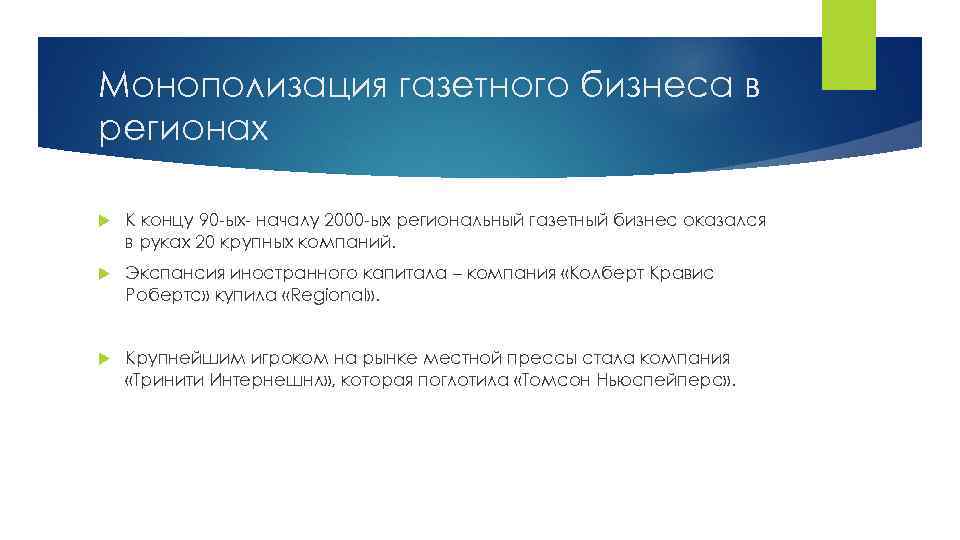 Монополизация газетного бизнеса в регионах

К концу 90-ых- началу 2000-ых региональный газетный бизнес оказался в руках 20 крупных компаний.

Экспансия иностранного капитала – компания «Колберт Кравис Робертс» купила «Regional».

Крупнейшим игроком на рынке местной прессы стала компания «Тринити Интернешнл», которая поглотила «Томсон Ньюспейперс».